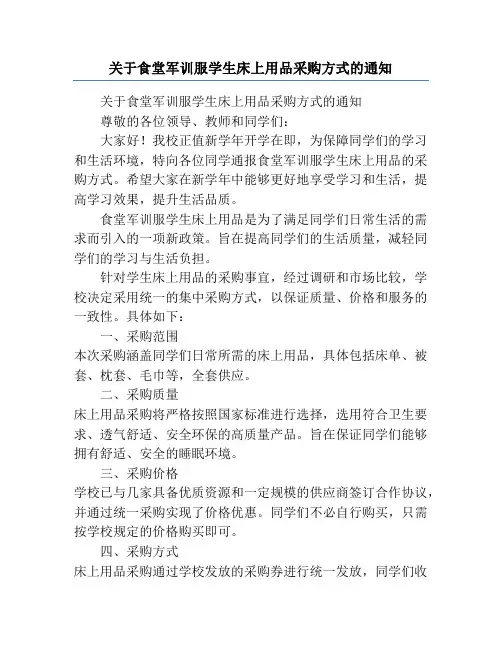 关于食堂军训服学生床上用品采购方式的通知

关于食堂军训服学生床上用品采购方式的通知

尊敬的各位领导、教师和同学们：

大家好！我校正值新学年开学在即，为保障同学们的学习和生活环境，特向各位同学通报食堂军训服学生床上用品的采购方式。希望大家在新学年中能够更好地享受学习和生活，提高学习效果，提升生活品质。

食堂军训服学生床上用品是为了满足同学们日常生活的需求而引入的一项新政策。旨在提高同学们的生活质量，减轻同学们的学习与生活负担。

针对学生床上用品的采购事宜，经过调研和市场比较，学校决定采用统一的集中采购方式，以保证质量、价格和服务的一致性。具体如下：

一、采购范围

本次采购涵盖同学们日常所需的床上用品，具体包括床单、被套、枕套、毛巾等，全套供应。

二、采购质量

床上用品采购将严格按照国家标准进行选择，选用符合卫生要求、透气舒适、安全环保的高质量产品。旨在保证同学们能够拥有舒适、安全的睡眠环境。

三、采购价格

学校已与几家具备优质资源和一定规模的供应商签订合作协议，并通过统一采购实现了价格优惠。同学们不必自行购买，只需按学校规定的价格购买即可。

四、采购方式

床上用品采购通过学校发放的采购券进行统一发放，同学们收